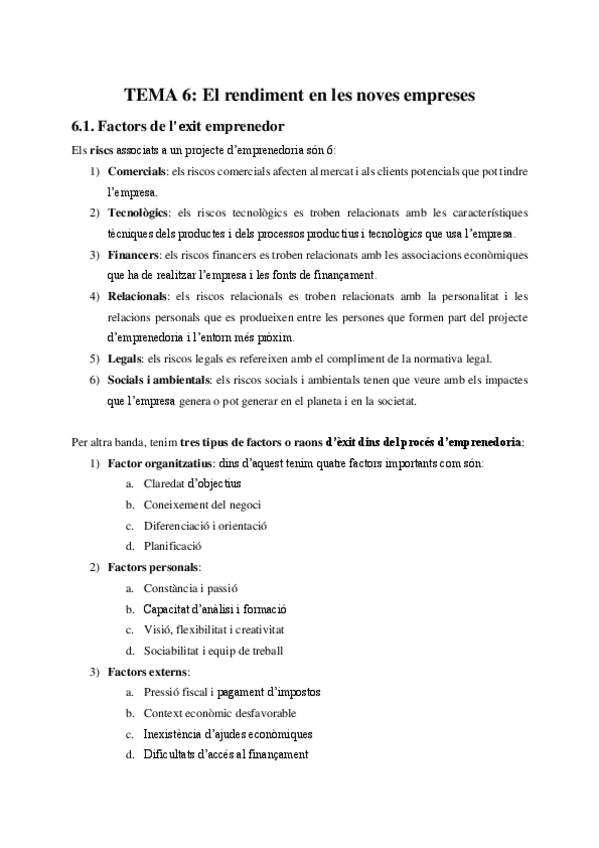 TEMA 6: El rendiment en les noves empreses

6.1. Factors de l'exit emprenedor

Els riscs associats a un projecte d'emprenedoria són 6:

1) Comercials: els riscos comercials afecten al mercat i als clients potencials que pot tindre l'empresa.
2) Tecnològics: els riscos tecnològics es troben relacionats amb les característiques tècniques dels productes i dels processos productius i tecnològics que usa l'empresa.
3) Financers: els riscos financers es troben relacionats amb les associacions econòmiques que ha de realitzar l'empresa i les fonts de finançament.
4) Relacionals: els riscos relacionals es troben relacionats amb la personalitat i les relacions personals que es produeixen entre les persones que formen part del projecte d'emprenedoria i l'entorn més pròxim.
5) Legals: els riscos legals es refereixen amb el compliment de la normativa legal.
6) Socials i ambientals: els riscos socials i ambientals tenen que veure amb els impactes que l'empresa genera o pot generar en el planeta i en la societat.

Per altra banda, tenim tres tipus de factors o raons d'èxit dins del procés d'emprenedoria:

1) Factor organitzatius: dins d'aquest tenim quatre factors importants com són:
a. Claredat d'objectius
b. Coneixement del negoci
c. Diferenciació i orientació
d. Planificació
2) Factors personals:
a. Constància i passió
b. Capacitat d'anàlisi i formació
c. Visió, flexibilitat i creativitat
d. Sociabilitat i equip de treball
3) Factors externs:
a. Pressió fiscal i pagament d'impostos
b. Context econòmic desfavorable
c. Inexistència d'ajudes econòmiques
d. Dificultats d'accés al finançament